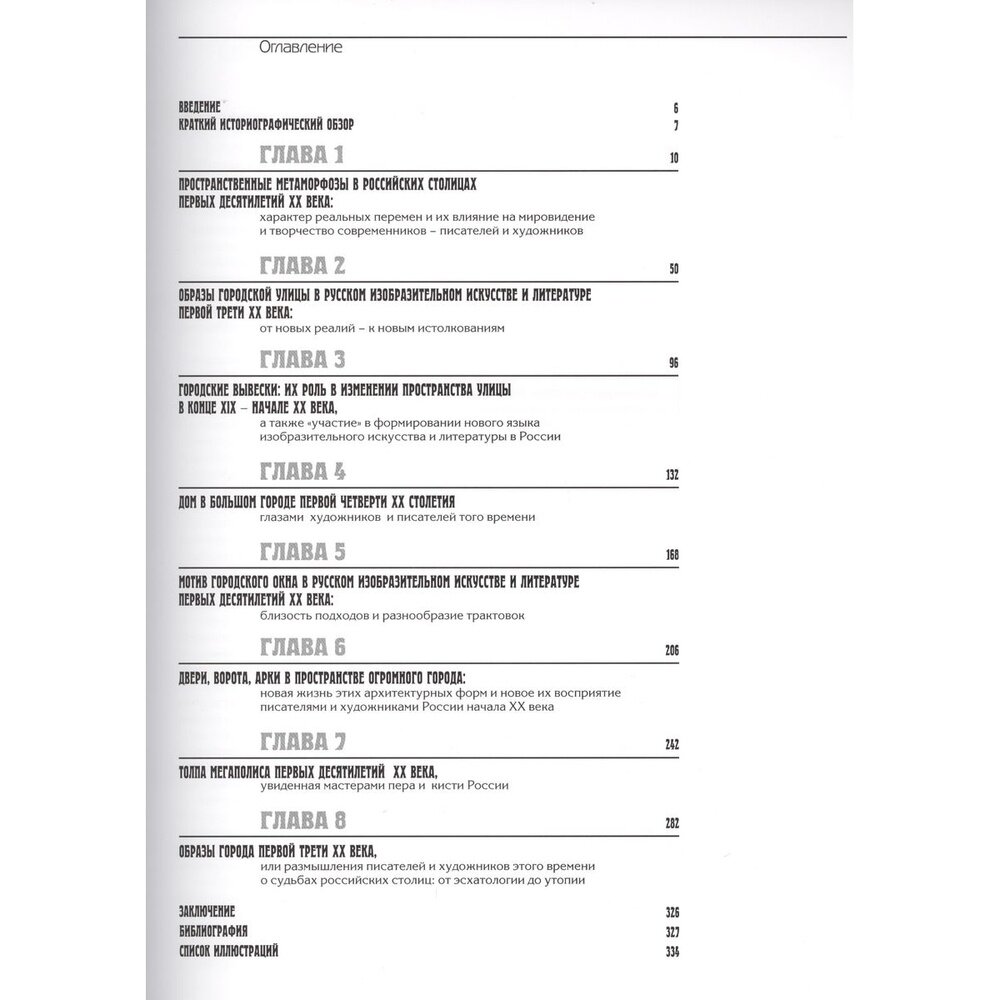 Оглавление

ВВЕДЕНИЕ 6
КРАТКИЙ ИСТОРИОГРАФИЧЕСКИЙ ОБЗОР 7

ГЛАВА 1 10

ПРОСТРАНСТВЕННЫЕ МЕТАМОРФОЗЫ В РОССИЙСКИХ СТОЛИЦАХ ПЕРВЫХ ДЕСЯТИЛЕТИЙ XX ВЕКА:
характер реальных перемен и их влияние на мировидение и творчество современников – писателей и художников

ГЛАВА 2 50

ОБРАЗЫ ГОРОДСКОЙ УЛИЦЫ В РУССКОМ ИЗОБРАЗИТЕЛЬНОМ ИСКУССТВЕ И ЛИТЕРАТУРЕ ПЕРВОЙ ТРЕТИ XX ВЕКА:
от новых реалий – к новым истолкованиям

ГЛАВА 3 96

ГОРОДСКИЕ ВЫВЕСКИ: ИХ РОЛЬ В ИЗМЕНЕНИИ ПРОСТРАНСТВА УЛИЦЫ В КОНЦЕ XIX – НАЧАЛЕ XX ВЕКА,
а также «участие» в формировании нового языка изобразительного искусства и литературы в России

ГЛАВА 4 132

ДОМ В БОЛЬШОМ ГОРОДЕ ПЕРВОЙ ЧЕТВЕРТИ XX СТОЛЕТИЯ
глазами художников и писателей того времени

ГЛАВА 5 168

МОТИВ ГОРОДСКОГО ОКНА В РУССКОМ ИЗОБРАЗИТЕЛЬНОМ ИСКУССТВЕ И ЛИТЕРАТУРЕ ПЕРВЫХ ДЕСЯТИЛЕТИЙ XX ВЕКА:
близость подходов и разнообразие трактовок

ГЛАВА 6 206

ДВЕРИ, ВОРОТА, АРКИ В ПРОСТРАНСТВЕ ОГРОМНОГО ГОРОДА:
новая жизнь этих архитектурных форм и новое их восприятие писателями и художниками России начала XX века

ГЛАВА 7 242

ТОЛПА МЕГАПОЛИСА ПЕРВЫХ ДЕСЯТИЛЕТИЙ XX ВЕКА,
увиденная мастерами пера и кисти России

ГЛАВА 8 282

ОБРАЗЫ ГОРОДА ПЕРВОЙ ТРЕТИ XX ВЕКА,
или размышления писателей и художников этого времени о судьбах российских столиц: от эсхатологии до утопии

ЗАКЛЮЧЕНИЕ 326
БИБЛИОГРАФИЯ 327
СПИСОК ИЛЛЮСТРАЦИЙ 334